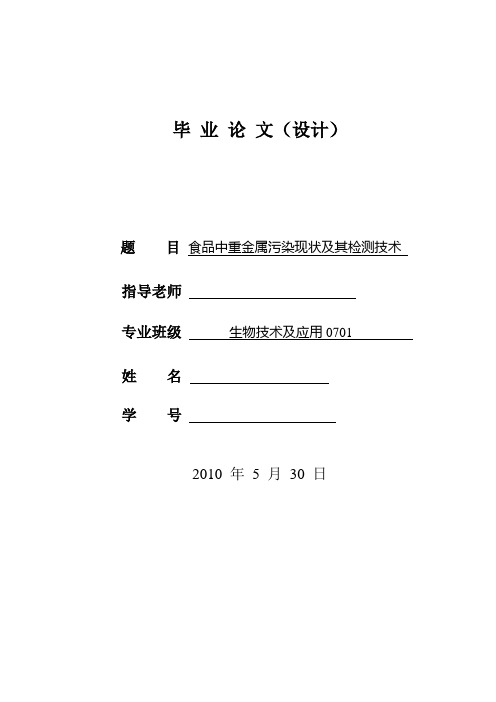 毕 业 论 文（设计）

题 目 食品中重金属污染现状及其检测技术

指导老师

专业班级 生物技术及应用 0701

姓 名

学 号

2010 年 5 月 30 日